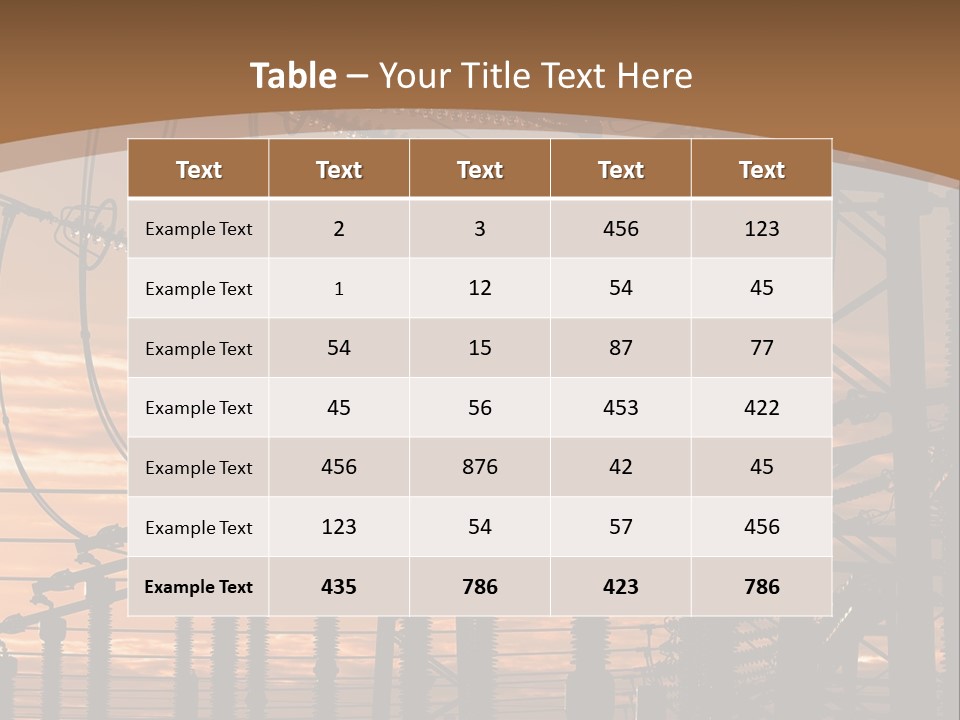 Table – Your Title Text Here

| Text | Text | Text | Text | Text |
|---|---|---|---|---|
| Example Text | 2 | 3 | 456 | 123 |
| Example Text | 1 | 12 | 54 | 45 |
| Example Text | 54 | 15 | 87 | 77 |
| Example Text | 45 | 56 | 453 | 422 |
| Example Text | 456 | 876 | 42 | 45 |
| Example Text | 123 | 54 | 57 | 456 |
| Example Text | 435 | 786 | 423 | 786 |